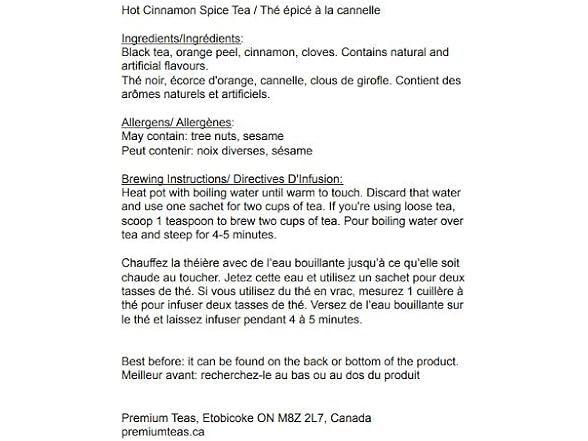 Hot Cinnamon Spice Tea / Thé épicé à la cannelle

Ingredients/Ingrédients:
Black tea, orange peel, cinnamon, cloves. Contains natural and artificial flavours.
Thé noir, écorce d'orange, cannelle, clous de girofle. Contient des arômes naturels et artificiels.

Allergens/ Allergènes:
May contain: tree nuts, sesame
Peut contenir: noix diverses, sésame

Brewing Instructions/ Directives D'Infusion:
Heat pot with boiling water until warm to touch. Discard that water and use one sachet for two cups of tea. If you're using loose tea, scoop 1 teaspoon to brew two cups of tea. Pour boiling water over tea and steep for 4-5 minutes.

Chauffez la théière avec de l'eau bouillante jusqu'à ce qu'elle soit chaude au toucher. Jetez cette eau et utilisez un sachet pour deux tasses de thé. Si vous utilisez du thé en vrac, mesurez 1 cuillère à thé pour infuser deux tasses de thé. Versez de l'eau bouillante sur le thé et laissez infuser pendant 4 à 5 minutes.

Best before: it can be found on the back or bottom of the product.
Meilleur avant: recherchez-le au bas ou au dos du produit

Premium Teas, Etobicoke ON M8Z 2L7, Canada
premiumteas.ca